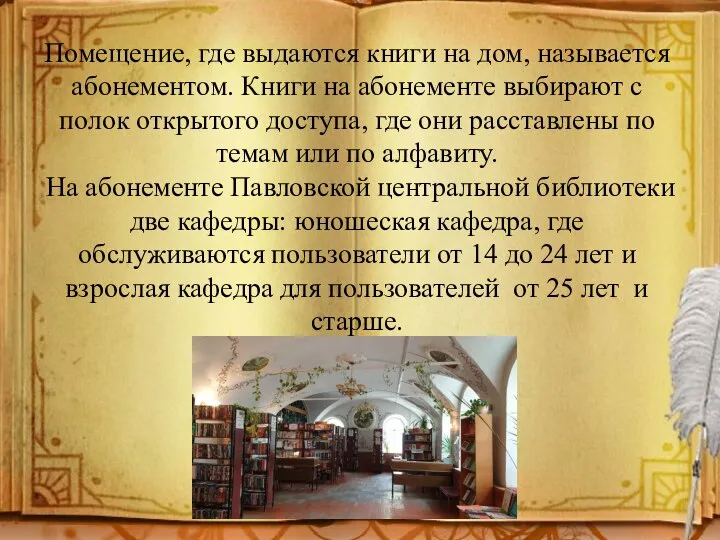 Помещение, где выдаются книги на дом, называется абонементом. Книги на абонементе выбирают с полок открытого доступа, где они расставлены по темам или по алфавиту.
На абонементе Павловской центральной библиотеки две кафедры: юношеская кафедра, где обслуживаются пользователи от 14 до 24 лет и взрослая кафедра для пользователей от 25 лет и старше.